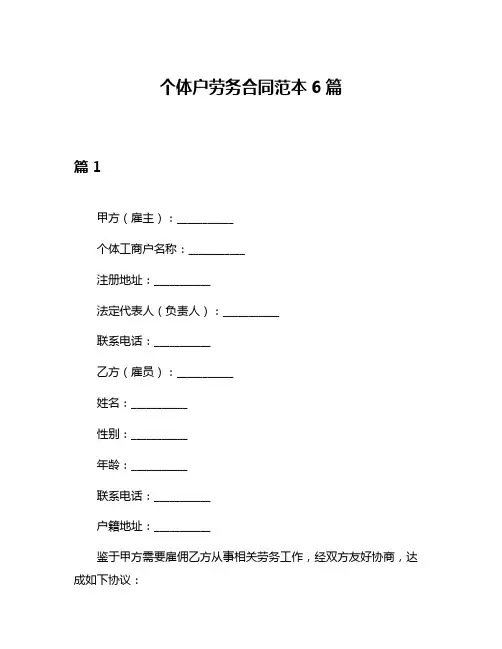 个体户劳务合同范本 6 篇

篇 1

甲方（雇主）：__________

个体工商户名称：__________

注册地址：__________

法定代表人（负责人）：__________

联系电话：__________

乙方（雇员）：__________

姓名：__________

性别：__________

年龄：__________

联系电话：__________

户籍地址：__________

鉴于甲方需要雇佣乙方从事相关劳务工作，经双方友好协商，达成如下协议：